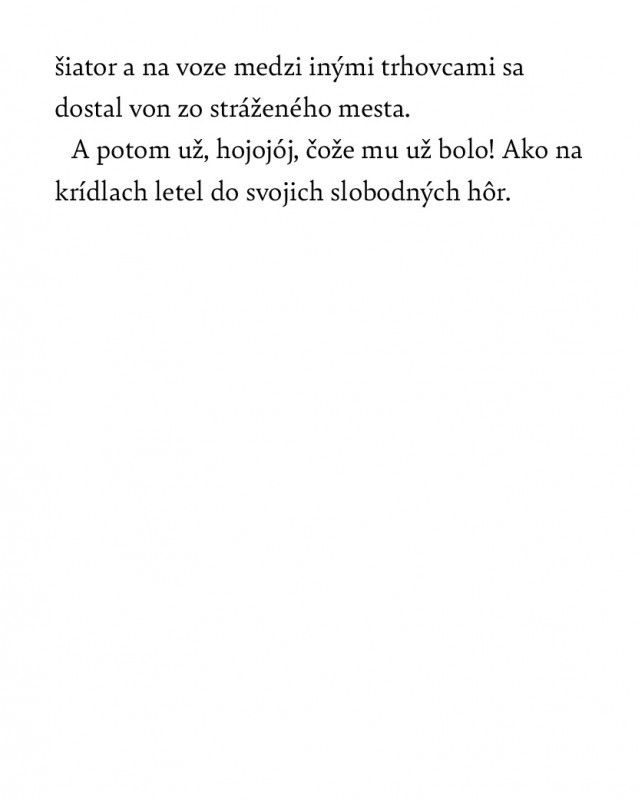 šiator a na voze medzi inými trhovcami sa dostal von zo stráženého mesta.

A potom už, hojojój, čože mu už bolo! Ako na krídlach letel do svojich slobodných hôr.